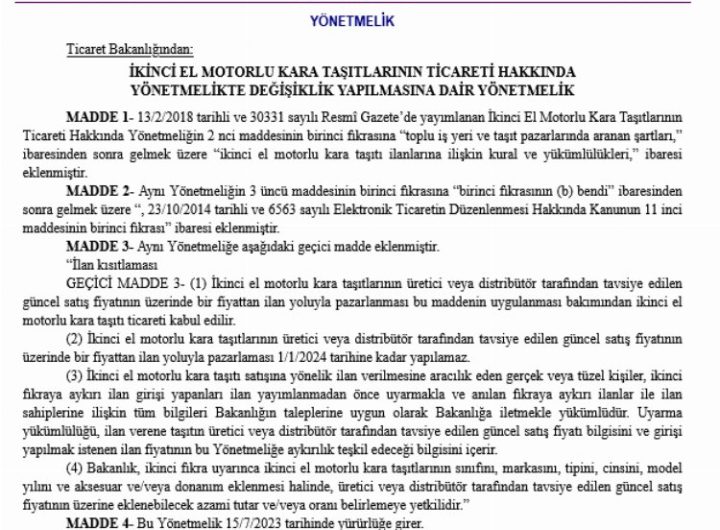 YÖNETMELİK

Ticaret Bakanlığından:

İKİNCİ EL MOTORLU KARA TAŞITLARININ TİCARETİ HAKKINDA YÖNETMELİKTE DEĞİŞİKLİK YAPILMASINA DAİR YÖNETMELİK

MADDE 1- 13/2/2018 tarihli ve 30331 sayılı Resmî Gazete'de yayımlanan İkinci El Motorlu Kara Taşıtlarının Ticareti Hakkında Yönetmeliğin 2 nci maddesinin birinci fıkrasına "toplu iş yeri ve taşıt pazarlarında aranan şartları," ibaresinden sonra gelmek üzere "ikinci el motorlu kara taşıtı ilanlarına ilişkin kural ve yükümlülükleri," ibaresi eklenmiştir.

MADDE 2- Aynı Yönetmeliğin 3 üncü maddesinin birinci fıkrasına "birinci fıkrasının (b) bendi" ibaresinden sonra gelmek üzere ", 23/10/2014 tarihli ve 6563 sayılı Elektronik Ticaretin Düzenlenmesi Hakkında Kanunun 11 inci maddesinin birinci fıkrası" ibaresi eklenmiştir.

MADDE 3- Aynı Yönetmeliğe aşağıdaki geçici madde eklenmiştir.

"İlan kısıtlaması

GEÇİCİ MADDE 3- (1) İkinci el motorlu kara taşıtlarının üretici veya distribütör tarafından tavsiye edilen güncel satış fiyatının üzerinde bir fiyattan ilan yoluyla pazarlanması bu maddenin uygulanması bakımından ikinci el motorlu kara taşıtı ticareti kabul edilir.

(2) İkinci el motorlu kara taşıtlarının üretici veya distribütör tarafından tavsiye edilen güncel satış fiyatının üzerinde bir fiyattan ilan yoluyla pazarlaması 1/1/2024 tarihine kadar yapılamaz.

(3) İkinci el motorlu kara taşıtı satışına yönelik ilan verilmesine aracılık eden gerçek veya tüzel kişiler, ikinci fıkraya aykırı ilan girişi yapanları ilan yayımlanmadan önce uyarmakla ve anılan fıkraya aykırı ilanlar ile ilan sahiplerine ilişkin tüm bilgileri Bakanlığın taleplerine uygun olarak Bakanlığa iletmekle yükümlüdür. Uyarma yükümlülüğü, ilan verene taşıtın üretici veya distribütör tarafından tavsiye edilen güncel satış fiyatı bilgisini ve girişi yapılmak istenen ilan fiyatının bu Yönetmeliğe aykırılık teşkil edeceği bilgisini içerir.

(4) Bakanlık, ikinci fıkra uyarınca ikinci el motorlu kara taşıtlarının sınıfını, markasını, tipini, cinsini, model yılını ve aksesuar ve/veya donanım eklenmesi halinde, üretici veya distribütör tarafından tavsiye edilen güncel satış fiyatının üzerine eklenebilecek azami tutar ve/veya oranı belirlemeye yetkilidir."

MADDE 4- Bu Yönetmelik 15/7/2023 tarihinde yürürlüğe girer.